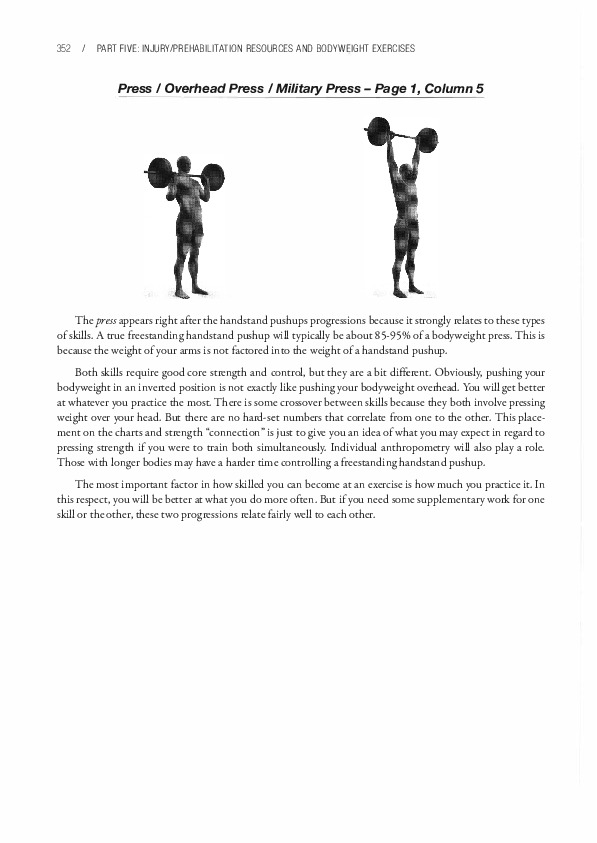 352 / PART FIVE: INJURY/PREHABILITATION RESOURCES AND BODYWEIGHT EXERCISES

Press / Overhead Press / Military Press – Page 1, Column 5

The press appears right after the handstand pushups progressions because it strongly relates to these types of skills. A true freestanding handstand pushup will typically be about 85-95% of a bodyweight press. This is because the weight of your arms is not factored into the weight of a handstand pushup.

Both skills require good core strength and control, but they are a bit different. Obviously, pushing your bodyweight in an inverted position is not exactly like pushing your bodyweight overhead. You will get better at whatever you practice the most. There is some crossover between skills because they both involve pressing weight over your head. But there are no hard-set numbers that correlate from one to the other. This placement on the charts and strength "connection" is just to give you an idea of what you may expect in regard to pressing strength if you were to train both simultaneously. Individual anthropometry will also play a role. Those with longer bodies may have a harder time controlling a freestanding handstand pushup.

The most important factor in how skilled you can become at an exercise is how much you practice it. In this respect, you will be better at what you do more often. But if you need some supplementary work for one skill or the other, these two progressions relate fairly well to each other.